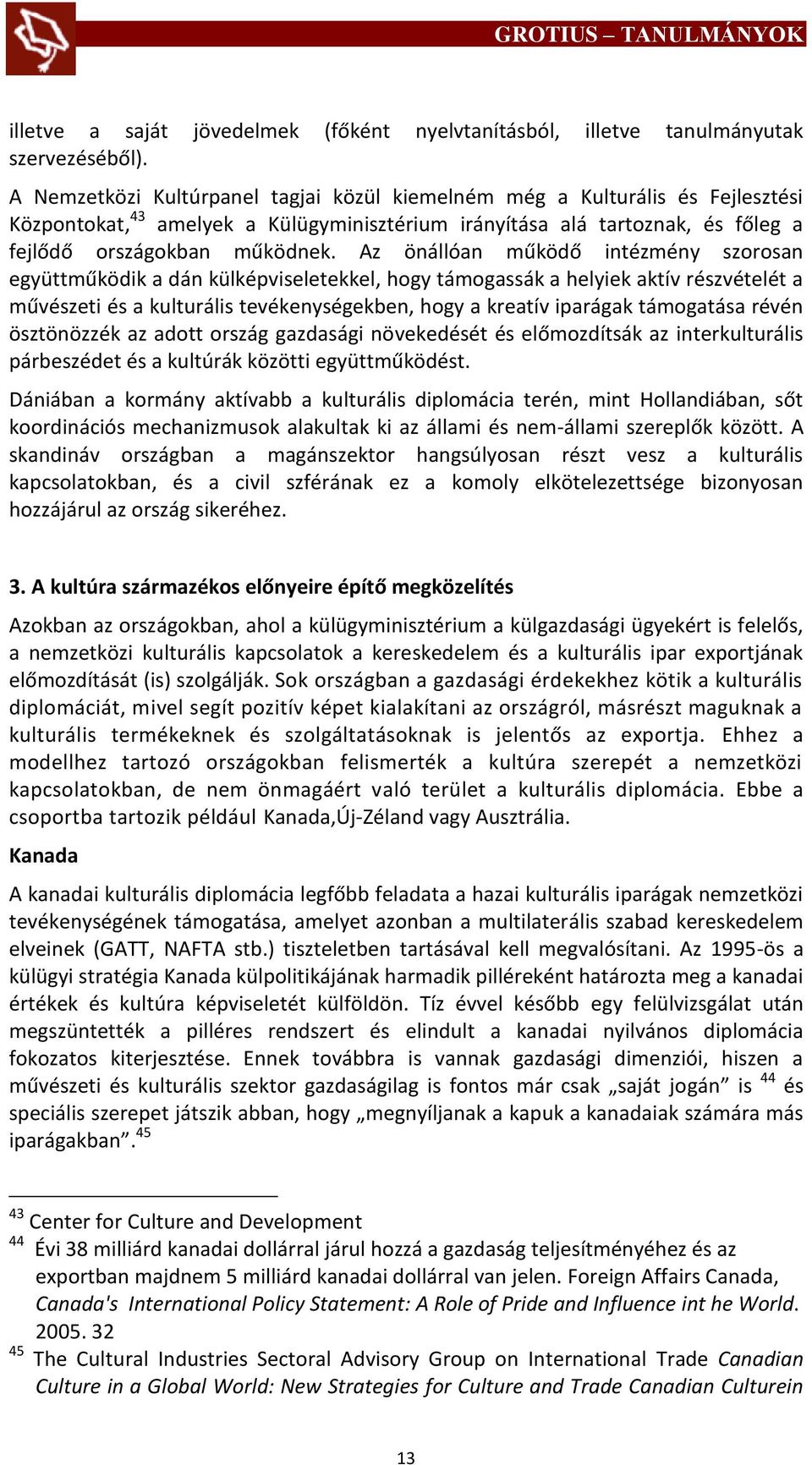 GROTIUS – TANULMÁNYOK

illetve a saját jövedelmek (főként nyelvtanításból, illetve tanulmányutak szervezéséből).

A Nemzetközi Kultúrpanel tagjai közül kiemelném még a Kulturális és Fejlesztési Központokat,$^{43}$ amelyek a Külügyminisztérium irányítása alá tartoznak, és főleg a fejlődő országokban működnek. Az önállóan működő intézmény szorosan együttműködik a dán külképviseletekkel, hogy támogassák a helyiek aktív részvételét a művészeti és a kulturális tevékenységekben, hogy a kreatív iparágak támogatása révén ösztönözzék az adott ország gazdasági növekedését és előmozdítsák az interkulturális párbeszédet és a kultúrák közötti együttműködést.

Dániában a kormány aktívabb a kulturális diplomácia terén, mint Hollandiában, sőt koordinációs mechanizmusok alakultak ki az állami és nem-állami szereplők között. A skandináv országban a magánszektor hangsúlyosan részt vesz a kulturális kapcsolatokban, és a civil szférának ez a komoly elkötelezettsége bizonyosan hozzájárul az ország sikeréhez.

3. A kultúra származékos előnyeire építő megközelítés

Azokban az országokban, ahol a külügyminisztérium a külgazdasági ügyekért is felelős, a nemzetközi kulturális kapcsolatok a kereskedelem és a kulturális ipar exportjának előmozdítását (is) szolgálják. Sok országban a gazdasági érdekekhez kötik a kulturális diplomáciát, mivel segít pozitív képet kialakítani az országról, másrészt maguknak a kulturális termékeknek és szolgáltatásoknak is jelentős az exportja. Ehhez a modellhez tartozó országokban felismerték a kultúra szerepét a nemzetközi kapcsolatokban, de nem önmagáért való terület a kulturális diplomácia. Ebbe a csoportba tartozik például Kanada,Új-Zéland vagy Ausztrália.

Kanada

A kanadai kulturális diplomácia legfőbb feladata a hazai kulturális iparágak nemzetközi tevékenységének támogatása, amelyet azonban a multilaterális szabad kereskedelem elveinek (GATT, NAFTA stb.) tiszteletben tartásával kell megvalósítani. Az 1995-ös a külügyi stratégia Kanada külpolitikájának harmadik pilléreként határozta meg a kanadai értékek és kultúra képviseletét külföldön. Tíz évvel később egy felülvizsgálat után megszüntették a pilléres rendszert és elindult a kanadai nyilvános diplomácia fokozatos kiterjesztése. Ennek továbbra is vannak gazdasági dimenziói, hiszen a művészeti és kulturális szektor gazdaságilag is fontos már csak „saját jogán” is $^{44}$ és speciális szerepet játszik abban, hogy „megnyíljanak a kapuk a kanadaiak számára más iparágakban”.$^{45}$

$^{43}$ Center for Culture and Development
$^{44}$ Évi 38 milliárd kanadai dollárral járul hozzá a gazdaság teljesítményéhez és az exportban majdnem 5 milliárd kanadai dollárral van jelen. Foreign Affairs Canada, Canada's International Policy Statement: A Role of Pride and Influence int he World. 2005. 32
$^{45}$ The Cultural Industries Sectoral Advisory Group on International Trade Canadian Culture in a Global World: New Strategies for Culture and Trade Canadian Culturein

13